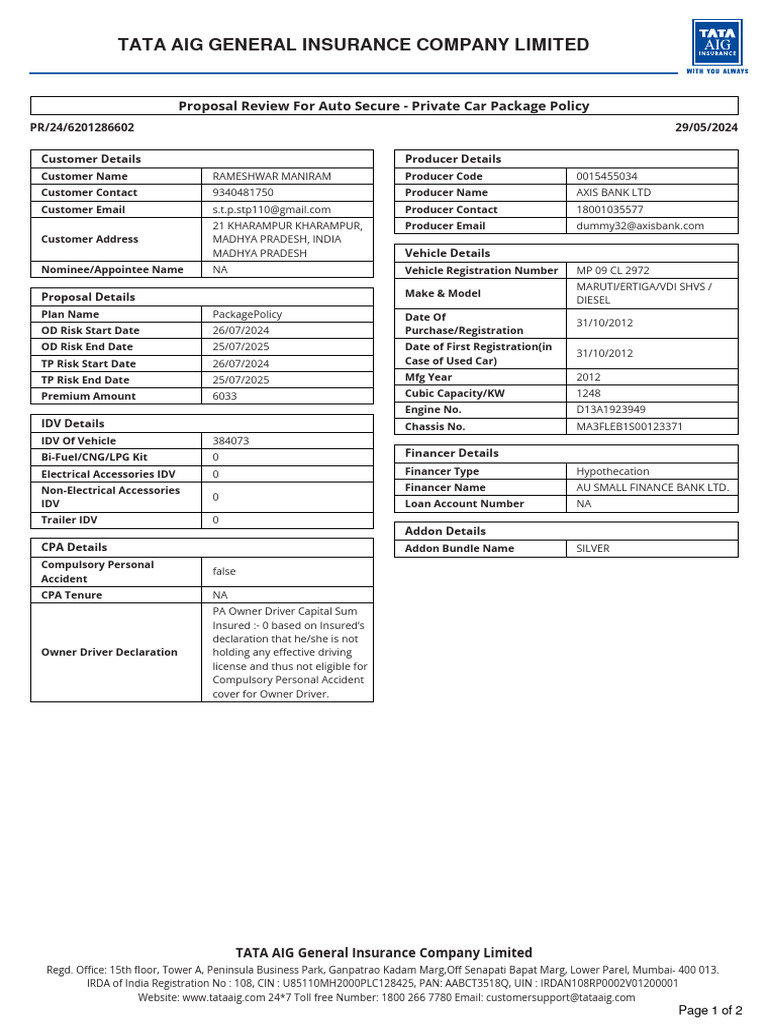 TATA AIG GENERAL INSURANCE COMPANY LIMITED

TATA AIG INSURANCE
WITH YOU ALWAYS

Proposal Review For Auto Secure - Private Car Package Policy

PR/24/6201286602

29/05/2024

| Customer Details | |
|---|---|
| Customer Name | RAMESHWAR MANIRAM |
| Customer Contact | 9340481750 |
| Customer Email | s.t.p.stp110@gmail.com |
| Customer Address | 21 KHARAMPUR KHARAMPUR, MADHYA PRADESH, INDIA MADHYA PRADESH |
| Nominee/Appointee Name | NA |

| Proposal Details | |
|---|---|
| Plan Name | PackagePolicy |
| OD Risk Start Date | 26/07/2024 |
| OD Risk End Date | 25/07/2025 |
| TP Risk Start Date | 26/07/2024 |
| TP Risk End Date | 25/07/2025 |
| Premium Amount | 6033 |

| IDV Details | |
|---|---|
| IDV Of Vehicle | 384073 |
| Bi-Fuel/CNG/LPG Kit | 0 |
| Electrical Accessories IDV | 0 |
| Non-Electrical Accessories IDV | 0 |
| Trailer IDV | 0 |

| CPA Details | |
|---|---|
| Compulsory Personal Accident | false |
| CPA Tenure | NA |
| Owner Driver Declaration | PA Owner Driver Capital Sum Insured :- 0 based on Insured's declaration that he/she is not holding any effective driving license and thus not eligible for Compulsory Personal Accident cover for Owner Driver. |

| Producer Details | |
|---|---|
| Producer Code | 0015455034 |
| Producer Name | AXIS BANK LTD |
| Producer Contact | 18001035577 |
| Producer Email | dummy32@axisbank.com |

| Vehicle Details | |
|---|---|
| Vehicle Registration Number | MP 09 CL 2972 |
| Make & Model | MARUTI/ERTIGA/VDI SHVS / DIESEL |
| Date Of Purchase/Registration | 31/10/2012 |
| Date of First Registration(in Case of Used Car) | 31/10/2012 |
| Mfg Year | 2012 |
| Cubic Capacity/KW | 1248 |
| Engine No. | D13A1923949 |
| Chassis No. | MA3FLEB1S00123371 |

| Financer Details | |
|---|---|
| Financer Type | Hypothecation |
| Financer Name | AU SMALL FINANCE BANK LTD. |
| Loan Account Number | NA |

| Addon Details | |
|---|---|
| Addon Bundle Name | SILVER |

TATA AIG General Insurance Company Limited
Regd. Office: 15th floor, Tower A, Peninsula Business Park, Ganpatrao Kadam Marg,Off Senapati Bapat Marg, Lower Parel, Mumbai- 400 013.
IRDA of India Registration No : 108, CIN : U85110MH2000PLC128425, PAN: AABCT3518Q, UIN : IRDAN108RP0002V01200001
Website: www.tataaig.com 24*7 Toll free Number: 1800 266 7780 Email: customersupport@tataaig.com

Page 1 of 2